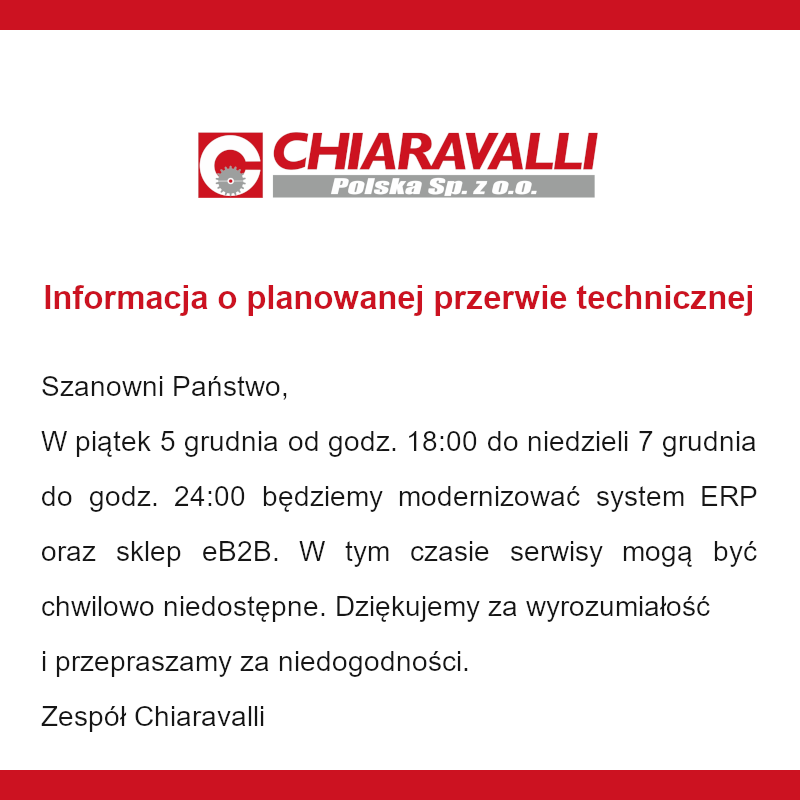 CHIARAVALLI
Polska Sp. z o.o.

Informacja o planowanej przerwie technicznej

Szanowni Państwo,

W piątek 5 grudnia od godz. 18:00 do niedzieli 7 grudnia do godz. 24:00 będziemy modernizować system ERP oraz sklep eB2B. W tym czasie serwisy mogą być chwilowo niedostępne. Dziękujemy za wyrozumiałość i przepraszamy za niedogodności.

Zespół Chiaravalli